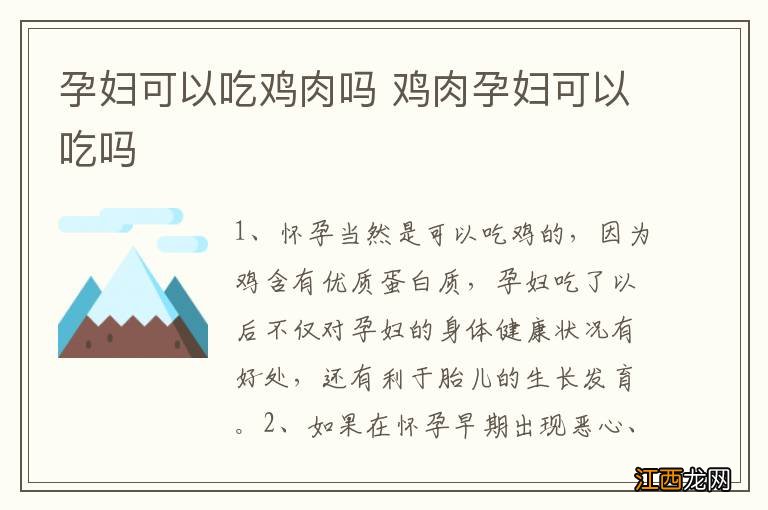 孕妇可以吃鸡肉吗 鸡肉孕妇可以吃吗

1、怀孕当然是可以吃鸡的，因为鸡含有优质蛋白质，孕妇吃了以后不仅对孕妇的身体健康状况有好处，还有利于胎儿的生长发育。2、如果在怀孕早期出现恶心、

江西龙网